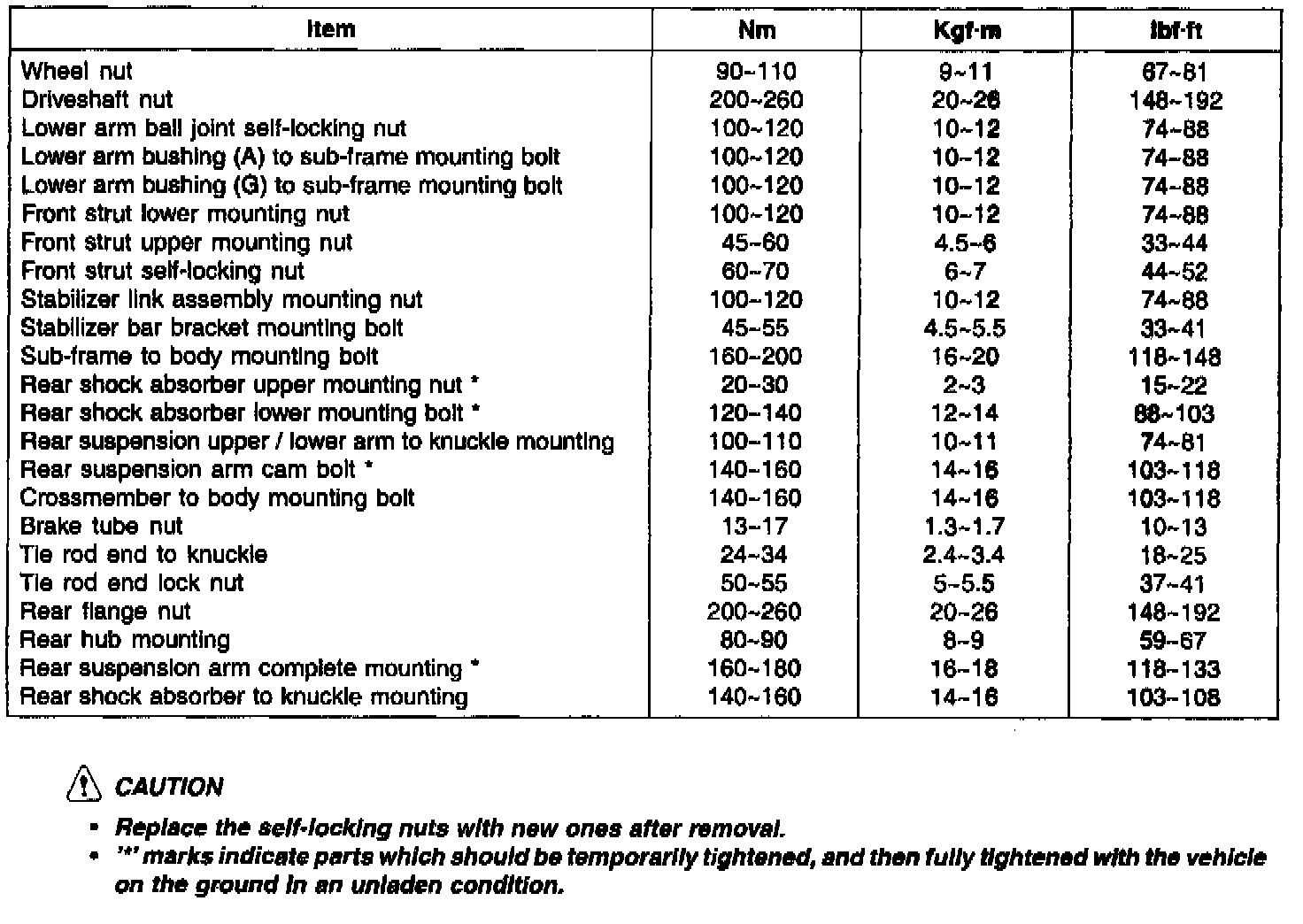 | Item | Nm | Kgf·m | lbf·ft |
|---|---|---|---|
| Wheel nut | 90~110 | 9~11 | 67~81 |
| Driveshaft nut | 200~260 | 20~26 | 148~192 |
| Lower arm ball joint self-locking nut | 100~120 | 10~12 | 74~88 |
| Lower arm bushing (A) to sub-frame mounting bolt | 100~120 | 10~12 | 74~88 |
| Lower arm bushing (G) to sub-frame mounting bolt | 100~120 | 10~12 | 74~88 |
| Front strut lower mounting nut | 100~120 | 10~12 | 74~88 |
| Front strut upper mounting nut | 45~60 | 4.5~6 | 33~44 |
| Front strut self-locking nut | 60~70 | 6~7 | 44~52 |
| Stabilizer link assembly mounting nut | 100~120 | 10~12 | 74~88 |
| Stabilizer bar bracket mounting bolt | 45~55 | 4.5~5.5 | 33~41 |
| Sub-frame to body mounting bolt | 160~200 | 16~20 | 118~148 |
| Rear shock absorber upper mounting nut * | 20~30 | 2~3 | 15~22 |
| Rear shock absorber lower mounting bolt * | 120~140 | 12~14 | 88~103 |
| Rear suspension upper / lower arm to knuckle mounting | 100~110 | 10~11 | 74~81 |
| Rear suspension arm cam bolt * | 140~160 | 14~16 | 103~118 |
| Crossmember to body mounting bolt | 140~160 | 14~16 | 103~118 |
| Brake tube nut | 13~17 | 1.3~1.7 | 10~13 |
| Tie rod end to knuckle | 24~34 | 2.4~3.4 | 18~25 |
| Tie rod end lock nut | 50~55 | 5~5.5 | 37~41 |
| Rear flange nut | 200~260 | 20~26 | 148~192 |
| Rear hub mounting | 80~90 | 8~9 | 59~67 |
| Rear suspension arm complete mounting * | 160~180 | 16~18 | 118~133 |
| Rear shock absorber to knuckle mounting | 140~160 | 14~16 | 103~108 |

CAUTION

• Replace the self-locking nuts with new ones after removal.
• '*' marks indicate parts which should be temporarily tightened, and then fully tightened with the vehicle on the ground in an unladen condition.